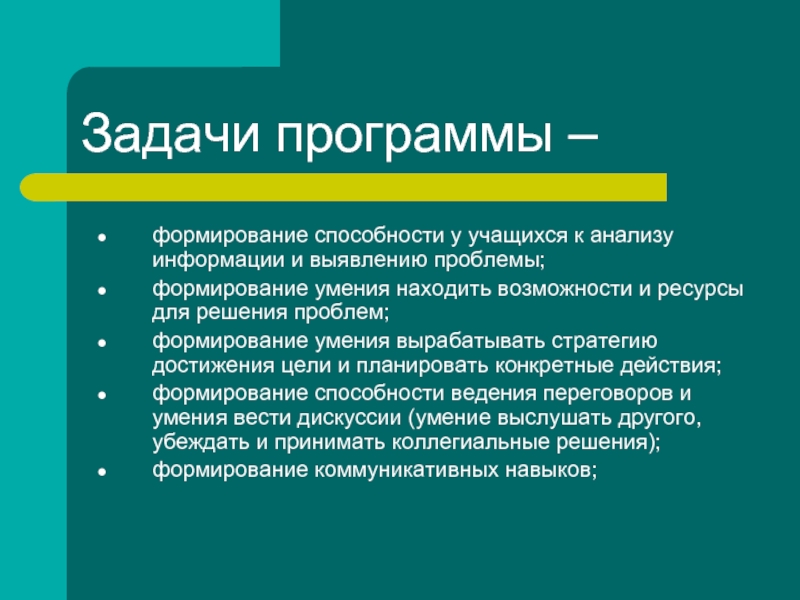 Задачи программы –

- формирование способности у учащихся к анализу информации и выявлению проблемы;
- формирование умения находить возможности и ресурсы для решения проблем;
- формирование умения вырабатывать стратегию достижения цели и планировать конкретные действия;
- формирование способности ведения переговоров и умения вести дискуссии (умение выслушать другого, убеждать и принимать коллегиальные решения);
- формирование коммуникативных навыков;